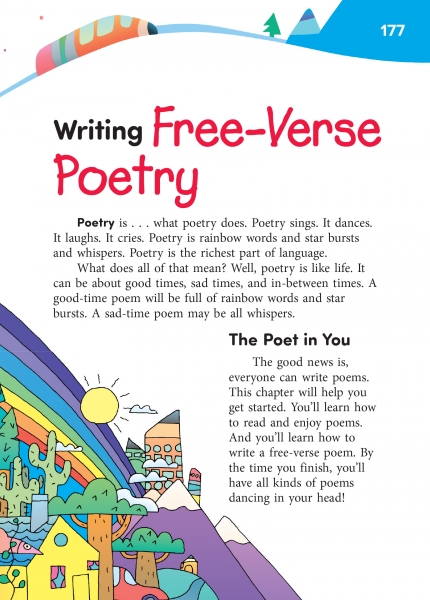 177

Writing Free-Verse Poetry

Poetry is . . . what poetry does. Poetry sings. It dances. It laughs. It cries. Poetry is rainbow words and star bursts and whispers. Poetry is the richest part of language.

What does all of that mean? Well, poetry is like life. It can be about good times, sad times, and in-between times. A good-time poem will be full of rainbow words and star bursts. A sad-time poem may be all whispers.

The Poet in You

The good news is, everyone can write poems. This chapter will help you get started. You'll learn how to read and enjoy poems. And you'll learn how to write a free-verse poem. By the time you finish, you'll have all kinds of poems dancing in your head!